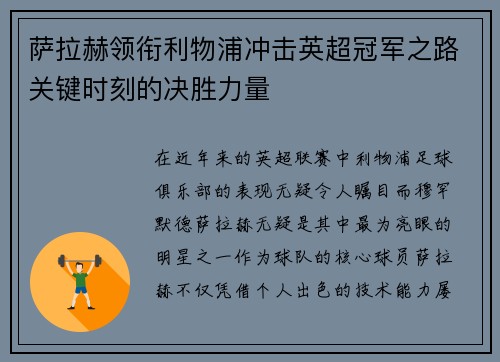 萨拉赫领衔利物浦冲击英超冠军之路关键时刻的决胜力量

在近年来的英超联赛中利物浦足球俱乐部的表现无疑令人瞩目而穆罕默德萨拉赫无疑是其中最为亮眼的明星之一作为球队的核心球员萨拉赫不仅凭借个人出色的技术能力屡